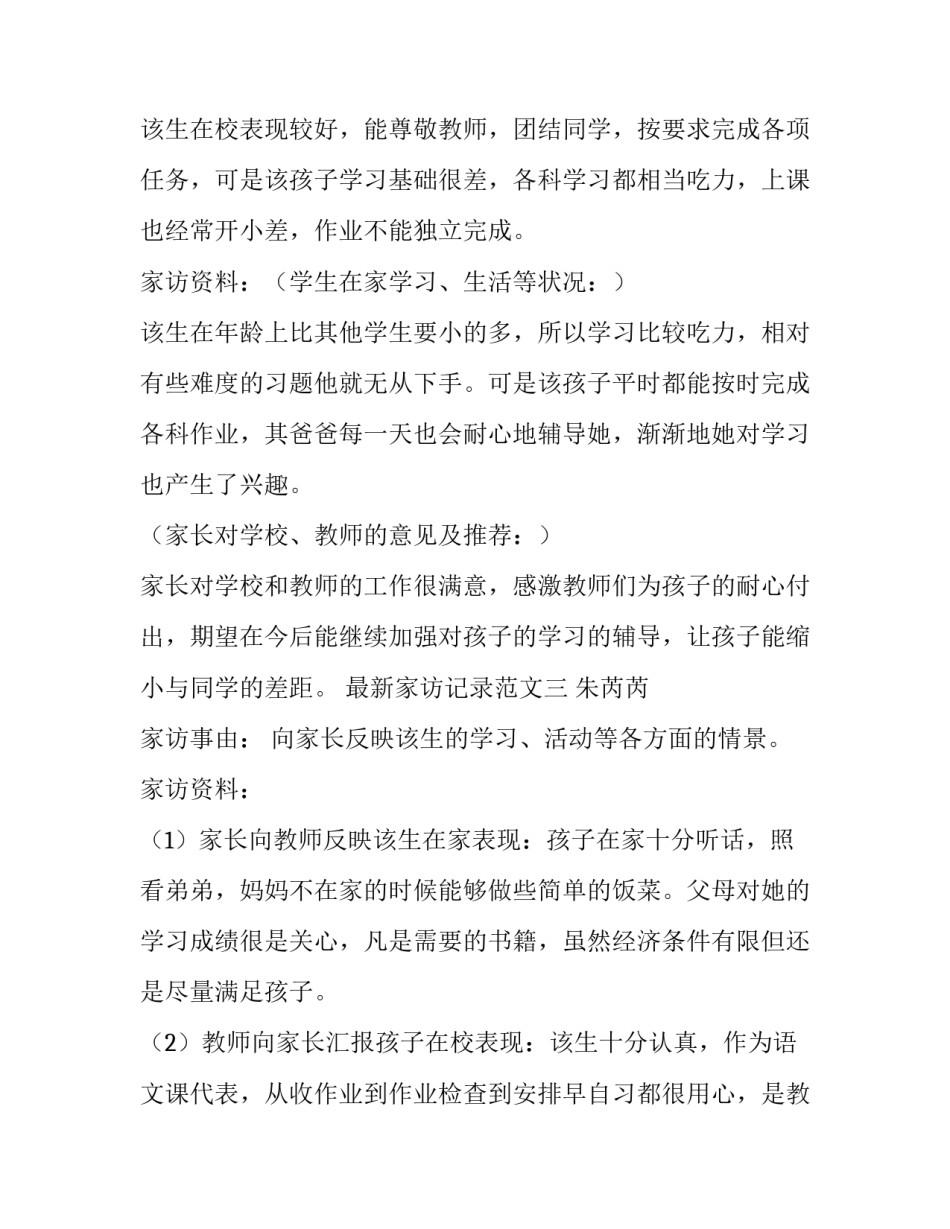 该生在校表现较好，能尊敬教师，团结同学，按要求完成各项任务，可是该孩子学习基础很差，各科学习都相当吃力，上课也经常开小差，作业不能独立完成。

家访资料：（学生在家学习、生活等状况：）

该生在年龄上比其他学生要小的多，所以学习比较吃力，相对有些难度的习题他就无从下手。可是该孩子平时都能按时完成各科作业，其爸爸每一天也会耐心地辅导她，渐渐地她对学习也产生了兴趣。

（家长对学校、教师的意见及推荐：）

家长对学校和教师的工作很满意，感激教师们为孩子的耐心付出，期望在今后能继续加强对孩子的学习的辅导，让孩子能缩小与同学的差距。 最新家访记录范文三 朱芮芮

家访事由： 向家长反映该生的学习、活动等各方面的情景。

家访资料：

（1）家长向教师反映该生在家表现：孩子在家十分听话，照看弟弟，妈妈不在家的时候能够做些简单的饭菜。父母对她的学习成绩很是关心，凡是需要的书籍，虽然经济条件有限但还是尽量满足孩子。

（2）教师向家长汇报孩子在校表现：该生十分认真，作为语文课代表，从收作业到作业检查到安排早自习都很用心，是教